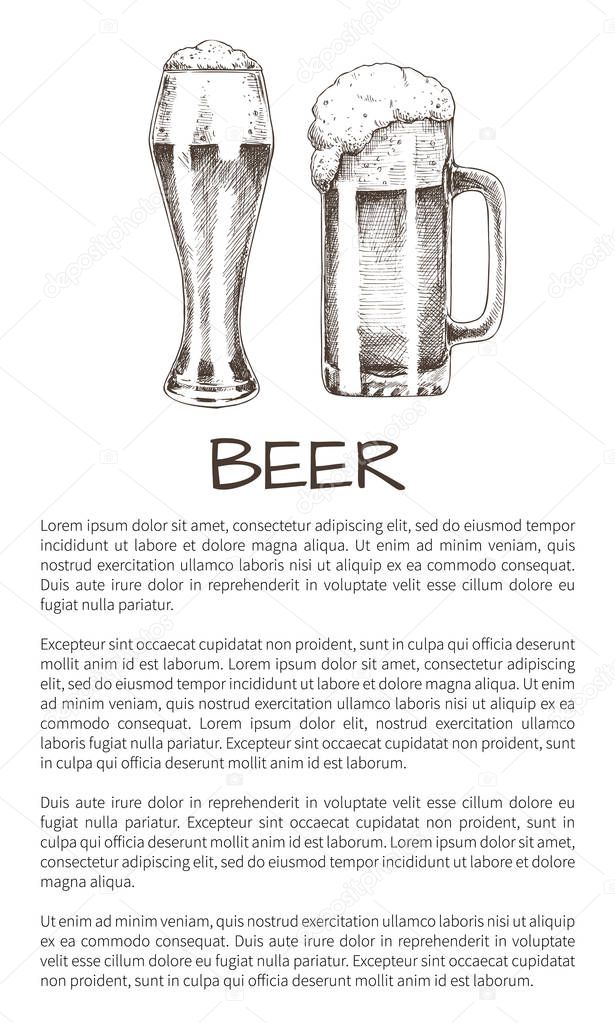 BEER

Lorem ipsum dolor sit amet, consectetur adipiscing elit, sed do eiusmod tempor incididunt ut labore et dolore magna aliqua. Ut enim ad minim veniam, quis nostrud exercitation ullamco laboris nisi ut aliquip ex ea commodo consequat. Duis aute irure dolor in reprehenderit in voluptate velit esse cillum dolore eu fugiat nulla pariatur.

Excepteur sint occaecat cupidatat non proident, sunt in culpa qui officia deserunt mollit anim id est laborum. Lorem ipsum dolor sit amet, consectetur adipiscing elit, sed do eiusmod tempor incididunt ut labore et dolore magna aliqua. Ut enim ad minim veniam, quis nostrud exercitation ullamco laboris nisi ut aliquip ex ea commodo consequat. Lorem ipsum dolor elit, nostrud exercitation ullamco laboris fugiat nulla pariatur. Excepteur sint occaecat cupidatat non proident, sunt in culpa qui officia deserunt mollit anim id est laborum.

Duis aute irure dolor in reprehenderit in voluptate velit esse cillum dolore eu fugiat nulla pariatur. Excepteur sint occaecat cupidatat non proident, sunt in culpa qui officia deserunt mollit anim id est laborum. Lorem ipsum dolor sit amet, consectetur adipiscing elit, sed do eiusmod tempor incididunt ut labore et dolore magna aliqua.

Ut enim ad minim veniam, quis nostrud exercitation ullamco laboris nisi ut aliquip ex ea commodo consequat. Duis aute irure dolor in reprehenderit in voluptate velit esse cillum dolore eu fugiat nulla pariatur. Excepteur sint occaecat cupidatat non proident, sunt in culpa qui officia deserunt mollit anim id est laborum.

depositphotos